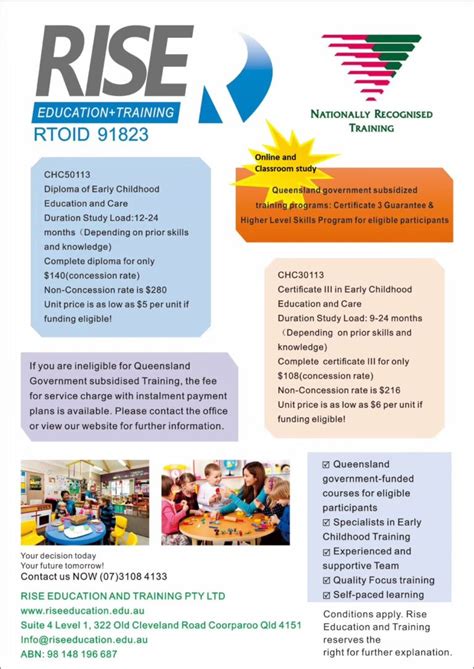 RISE
EDUCATION+TRAINING
RTOID 91823

NATIONALLY RECOGNISED TRAINING

Online and Classroom study

Queensland government subsidized training programs: Certificate 3 Guarantee & Higher Level Skills Program for eligible participants

CHC50113
Diploma of Early Childhood Education and Care
Duration Study Load:12-24 months（Depending on prior skills and knowledge)
Complete diploma for only $140(concession rate)
Non-Concession rate is $280
Unit price is as low as $5 per unit if funding eligible!

CHC30113
Certificate III in Early Childhood Education and Care
Duration Study Load: 9-24 months（Depending on prior skills and knowledge)
Complete certificate III for only $108(concession rate)
Non-Concession rate is $216
Unit price is as low as $6 per unit if funding eligible!

If you are ineligible for Queensland Government subsidised Training, the fee for service charge with instalment payment plans is available. Please contact the office or view our website for further information.

☑ Queensland government-funded courses for eligible participants
☑ Specialists in Early Childhood Training
☑ Experienced and supportive Team
☑ Quality Focus training
☑ Self-paced learning

Your decision today
Your future tomorrow!
Contact us NOW (07)3108 4133

RISE EDUCATION AND TRAINING PTY LTD
www.riseeducation.edu.au
Suite 4 Level 1, 322 Old Cleveland Road Coorparoo Qld 4151
Info@riseeducation.edu.au
ABN: 98 148 196 687

Conditions apply. Rise Education and Training reserves the right for further explanation.